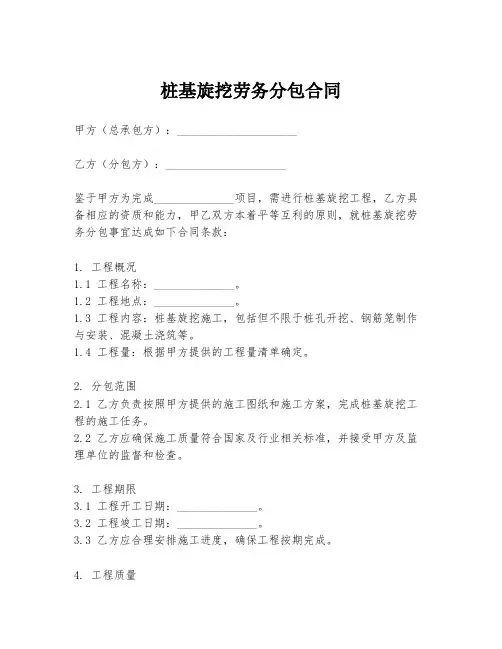 桩基旋挖劳务分包合同

甲方（总承包方）：____________________

乙方（分包方）：____________________

鉴于甲方为完成______________项目，需进行桩基旋挖工程，乙方具备相应的资质和能力，甲乙双方本着平等互利的原则，就桩基旋挖劳务分包事宜达成如下合同条款：

1. 工程概况
1.1 工程名称：______________。
1.2 工程地点：______________。
1.3 工程内容：桩基旋挖施工，包括但不限于桩孔开挖、钢筋笼制作与安装、混凝土浇筑等。
1.4 工程量：根据甲方提供的工程量清单确定。

2. 分包范围
2.1 乙方负责按照甲方提供的施工图纸和施工方案，完成桩基旋挖工程的施工任务。
2.2 乙方应确保施工质量符合国家及行业相关标准，并接受甲方及监理单位的监督和检查。

3. 工程期限
3.1 工程开工日期：______________。
3.2 工程竣工日期：______________。
3.3 乙方应合理安排施工进度，确保工程按期完成。

4. 工程质量